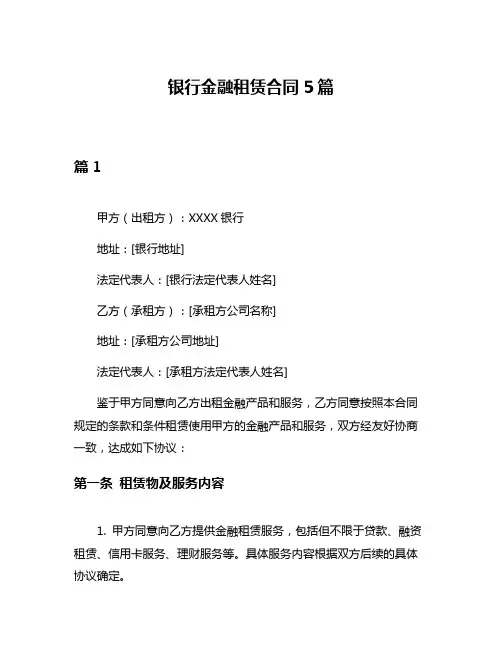 银行金融租赁合同 5 篇

篇 1

甲方（出租方）：XXXX 银行

地址：[银行地址]

法定代表人：[银行法定代表人姓名]

乙方（承租方）：[承租方公司名称]

地址：[承租方公司地址]

法定代表人：[承租方法定代表人姓名]

鉴于甲方同意向乙方出租金融产品和服务，乙方同意按照本合同规定的条款和条件租赁使用甲方的金融产品和服务，双方经友好协商一致，达成如下协议：

第一条 租赁物及服务内容

1. 甲方同意向乙方提供金融租赁服务，包括但不限于贷款、融资租赁、信用卡服务、理财服务等。具体服务内容根据双方后续的具体协议确定。